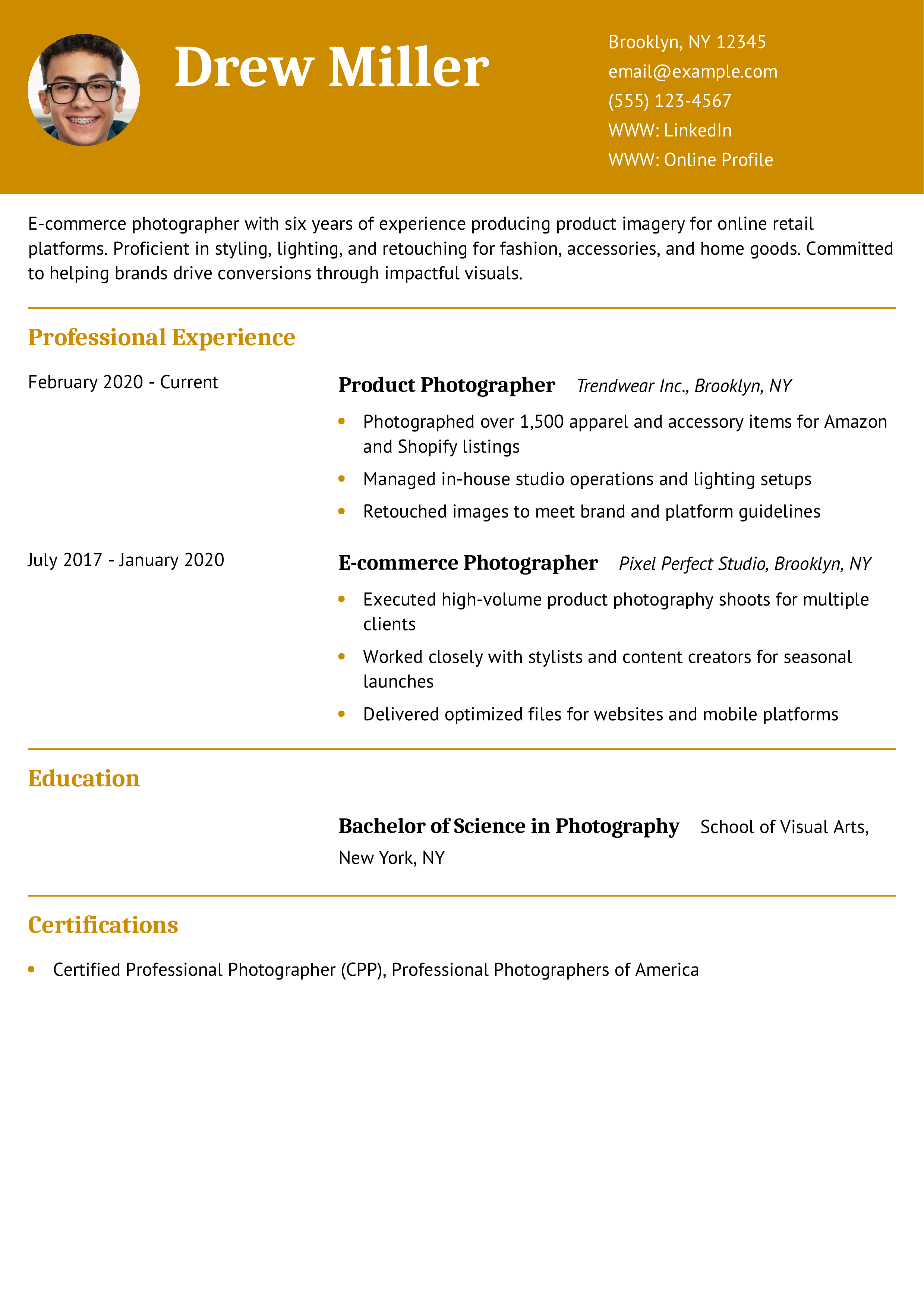 Drew Miller

Brooklyn, NY 12345
email@example.com
(555) 123-4567
WWW: LinkedIn
WWW: Online Profile

E-commerce photographer with six years of experience producing product imagery for online retail platforms. Proficient in styling, lighting, and retouching for fashion, accessories, and home goods. Committed to helping brands drive conversions through impactful visuals.

Professional Experience

February 2020 - Current

Product Photographer Trendwear Inc., Brooklyn, NY

• Photographed over 1,500 apparel and accessory items for Amazon and Shopify listings
• Managed in-house studio operations and lighting setups
• Retouched images to meet brand and platform guidelines

July 2017 - January 2020

E-commerce Photographer Pixel Perfect Studio, Brooklyn, NY

• Executed high-volume product photography shoots for multiple clients
• Worked closely with stylists and content creators for seasonal launches
• Delivered optimized files for websites and mobile platforms

Education

Bachelor of Science in Photography School of Visual Arts, New York, NY

Certifications

• Certified Professional Photographer (CPP), Professional Photographers of America